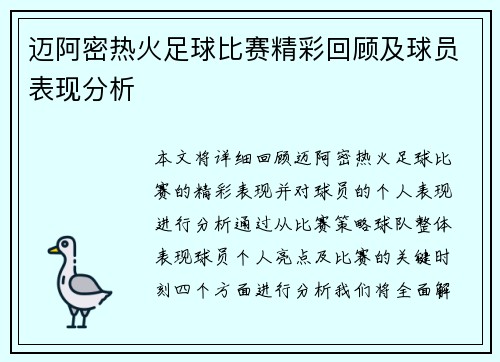 迈阿密热火足球比赛精彩回顾及球员表现分析

本文将详细回顾迈阿密热火足球比赛的精彩表现并对球员的个人表现进行分析通过从比赛策略球队整体表现球员个人亮点及比赛的关键时刻四个方面进行分析我们将全面解